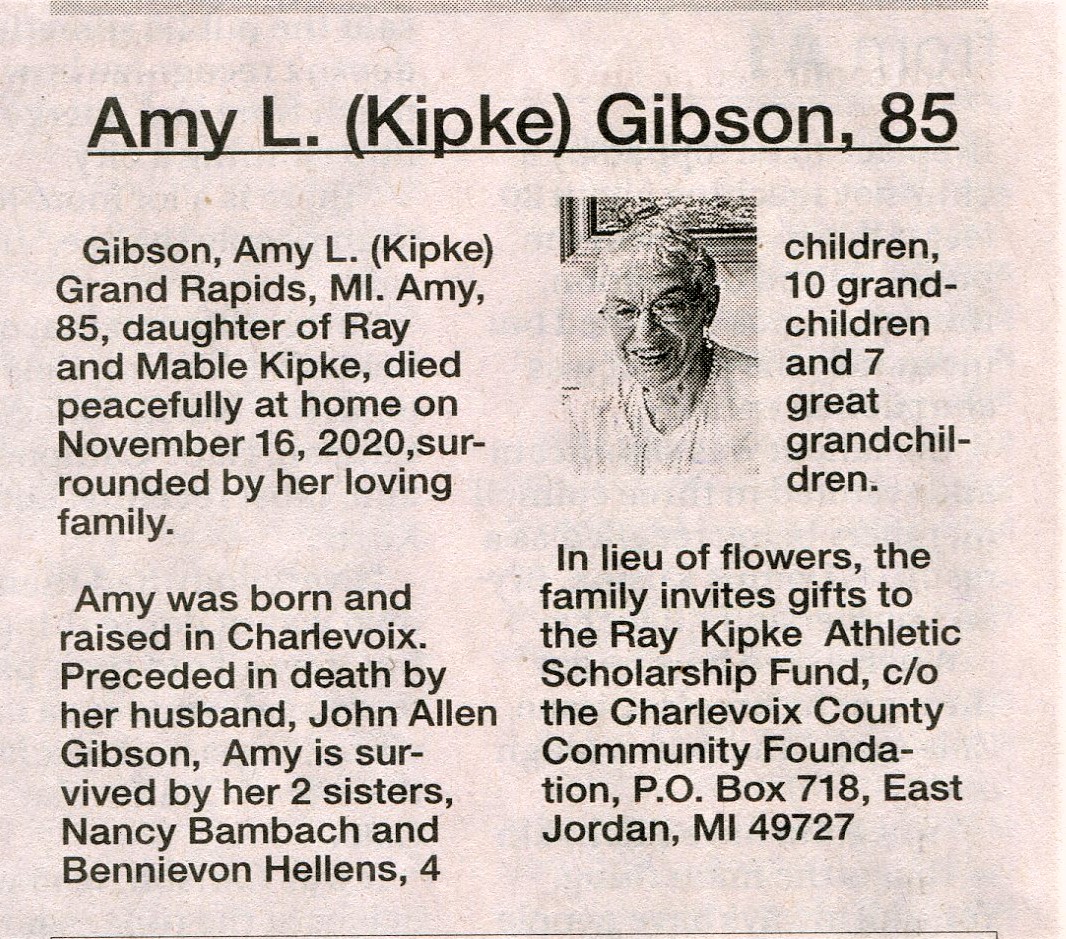 Amy L. (Kipke) Gibson, 85

Gibson, Amy L. (Kipke) Grand Rapids, MI. Amy, 85, daughter of Ray and Mable Kipke, died peacefully at home on November 16, 2020,surrounded by her loving family.

Amy was born and raised in Charlevoix. Preceded in death by her husband, John Allen Gibson, Amy is survived by her 2 sisters, Nancy Bambach and Bennievon Hellens, 4 children, 10 grandchildren and 7 great grandchildren.

In lieu of flowers, the family invites gifts to the Ray Kipke Athletic Scholarship Fund, c/o the Charlevoix County Community Foundation, P.O. Box 718, East Jordan, MI 49727